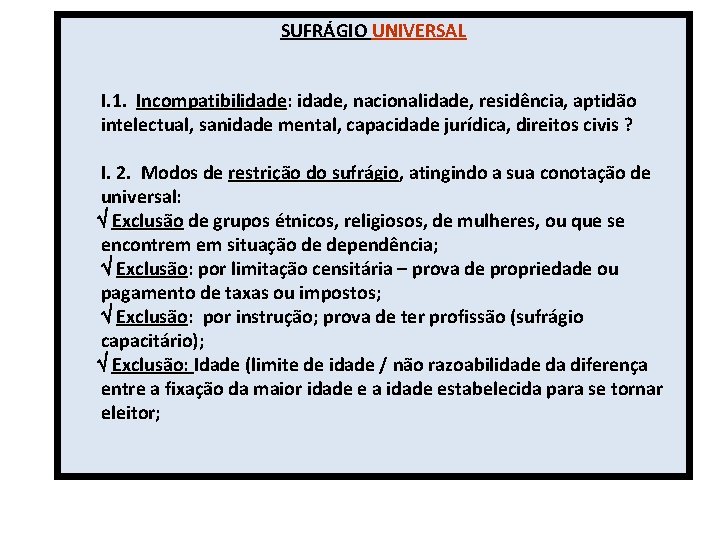 SUFRÁGIO UNIVERSAL

I.1. Incompatibilidade: idade, nacionalidade, residência, aptidão intelectual, sanidade mental, capacidade jurídica, direitos civis ?

I. 2. Modos de restrição do sufrágio, atingindo a sua conotação de universal:
√ Exclusão de grupos étnicos, religiosos, de mulheres, ou que se encontrem em situação de dependência;
√ Exclusão: por limitação censitária – prova de propriedade ou pagamento de taxas ou impostos;
√ Exclusão: por instrução; prova de ter profissão (sufrágio capacitário);
√ Exclusão: Idade (limite de idade / não razoabilidade da diferença entre a fixação da maior idade e a idade estabelecida para se tornar eleitor;